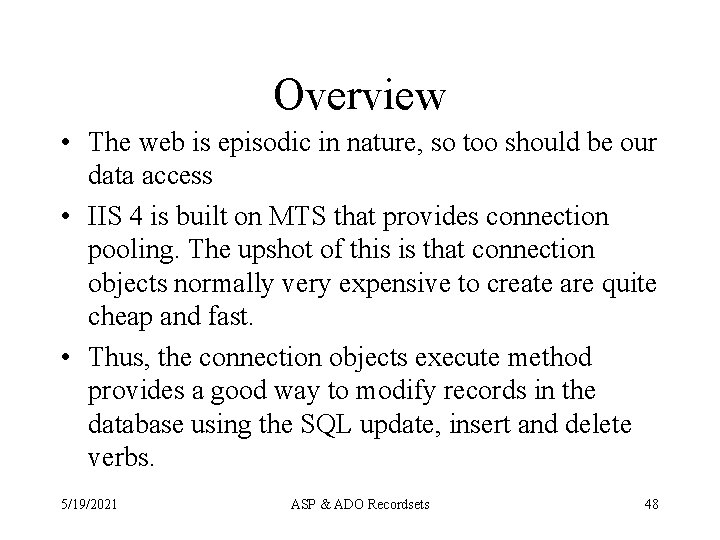 Overview

• The web is episodic in nature, so too should be our data access

• IIS 4 is built on MTS that provides connection pooling. The upshot of this is that connection objects normally very expensive to create are quite cheap and fast.

• Thus, the connection objects execute method provides a good way to modify records in the database using the SQL update, insert and delete verbs.

5/19/2021 ASP & ADO Recordsets 48